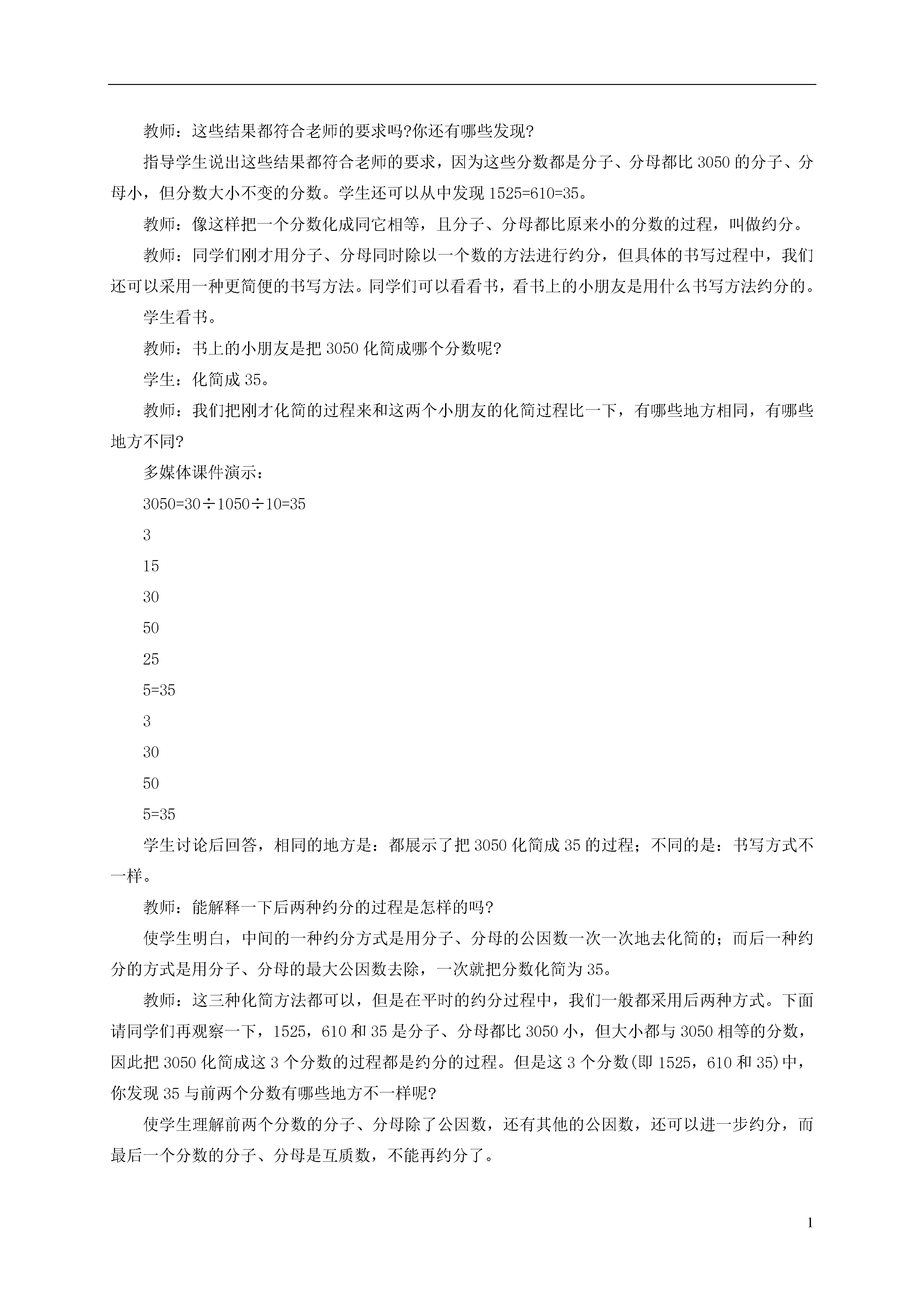 教师：这些结果都符合老师的要求吗?你还有哪些发现?

指导学生说出这些结果都符合老师的要求，因为这些分数都是分子、分母都比 3050 的分子、分母小，但分数大小不变的分数。学生还可以从中发现 1525=610=35。

教师：像这样把一个分数化成同它相等，且分子、分母都比原来小的分数的过程，叫做约分。

教师：同学们刚才用分子、分母同时除以一个数的方法进行约分，但具体的书写过程中，我们还可以采用一种更简便的书写方法。同学们可以看看书，看书上的小朋友是用什么书写方法约分的。

学生看书。

教师：书上的小朋友是把 3050 化简成哪个分数呢?

学生：化简成 35。

教师：我们把刚才化简的过程来和这两个小朋友的化简过程比一下，有哪些地方相同，有哪些地方不同?

多媒体课件演示：

3050=30÷1050÷10=35

3

15

30

50

25

5=35

3

30

50

5=35

学生讨论后回答，相同的地方是：都展示了把 3050 化简成 35 的过程；不同的是：书写方式不一样。

教师：能解释一下后两种约分的过程是怎样的吗?

使学生明白，中间的一种约分方式是用分子、分母的公因数一次一次地去化简的；而后一种约分的方式是用分子、分母的最大公因数去除，一次就把分数化简为 35。

教师：这三种化简方法都可以，但是在平时的约分过程中，我们一般都采用后两种方式。下面请同学们再观察一下，1525，610 和 35 是分子、分母都比 3050 小，但大小都与 3050 相等的分数，因此把 3050 化简成这 3 个分数的过程都是约分的过程。但是这 3 个分数(即 1525，610 和 35)中，你发现 35 与前两个分数有哪些地方不一样呢?

使学生理解前两个分数的分子、分母除了公因数，还有其他的公因数，还可以进一步约分，而最后一个分数的分子、分母是互质数，不能再约分了。

1